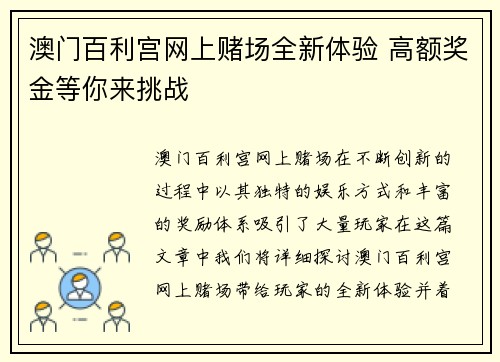 澳门百利宫网上赌场全新体验 高额奖金等你来挑战

澳门百利宫网上赌场在不断创新的过程中以其独特的娱乐方式和丰富的奖励体系吸引了大量玩家在这篇文章中我们将详细探讨澳门百利宫网上赌场带给玩家的全新体验并着